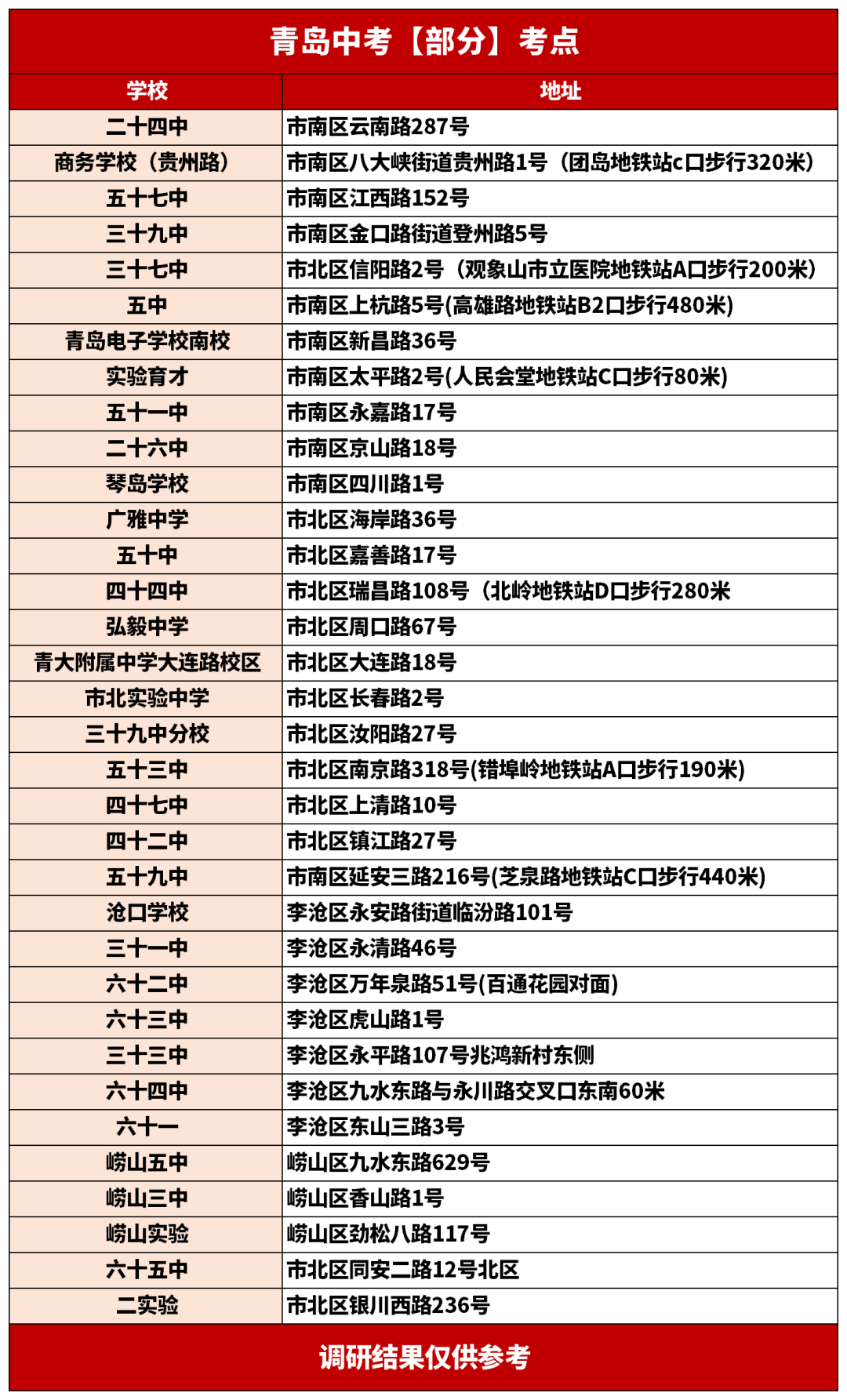 青岛中考【部分】考点

| 学校 | 地址 |
|---|---|
| 二十四中 | 市南区云南路287号 |
| 商务学校（贵州路） | 市南区八大峡街道贵州路1号（团岛地铁站c口步行320米） |
| 五十七中 | 市南区江西路152号 |
| 三十九中 | 市南区金口路街道登州路5号 |
| 三十七中 | 市北区信阳路2号（观象山市立医院地铁站A口步行200米） |
| 五中 | 市南区上杭路5号(高雄路地铁站B2口步行480米) |
| 青岛电子学校南校 | 市南区新昌路36号 |
| 实验育才 | 市南区太平路2号(人民会堂地铁站C口步行80米) |
| 五十一中 | 市南区永嘉路17号 |
| 二十六中 | 市南区京山路18号 |
| 琴岛学校 | 市南区四川路1号 |
| 广雅中学 | 市北区海岸路36号 |
| 五十中 | 市北区嘉善路17号 |
| 四十四中 | 市北区瑞昌路108号（北岭地铁站D口步行280米 |
| 弘毅中学 | 市北区周口路67号 |
| 青大附属中学大连路校区 | 市北区大连路18号 |
| 市北实验中学 | 市北区长春路2号 |
| 三十九中分校 | 市北区汝阳路27号 |
| 五十三中 | 市北区南京路318号(错埠岭地铁站A口步行190米) |
| 四十七中 | 市北区上清路10号 |
| 四十二中 | 市北区镇江路27号 |
| 五十九中 | 市南区延安三路216号(芝泉路地铁站C口步行440米) |
| 沧口学校 | 李沧区永安路街道临汾路101号 |
| 三十一中 | 李沧区永清路46号 |
| 六十二中 | 李沧区万年泉路51号(百通花园对面) |
| 六十三中 | 李沧区虎山路1号 |
| 三十三中 | 李沧区永平路107号兆鸿新村东侧 |
| 六十四中 | 李沧区九水东路与永川路交叉口东南60米 |
| 六十一 | 李沧区东山三路3号 |
| 崂山五中 | 崂山区九水东路629号 |
| 崂山三中 | 崂山区香山路1号 |
| 崂山实验 | 崂山区劲松八路117号 |
| 六十五中 | 市北区同安二路12号北区 |
| 二实验 | 市北区银川西路236号 |

调研结果仅供参考